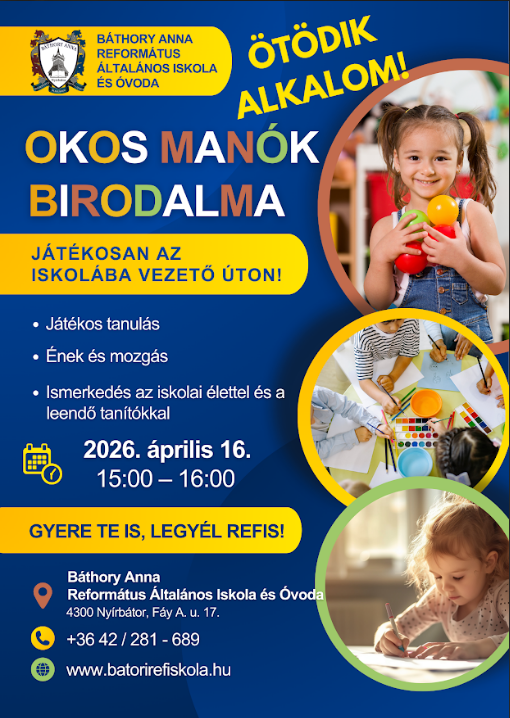 BÁTHORY ANNA
REFORMÁTUS
ÁLTALÁNOS ISKOLA
ÉS ÓVODA

ÖTÖDIK
ALKALOM!

OKOS MANÓK
BIRODALMA

JÁTÉKOSAN AZ
ISKOLÁBA VEZETŐ ÚTON!

• Játékos tanulás
• Ének és mozgás
• Ismerkedés az iskolai élettel és a leendő tanítókkal

2026. április 16.
15:00 – 16:00

GYERE TE IS, LEGYÉL REFIS!

Báthory Anna
Református Általános Iskola és Óvoda
4300 Nyírbátor, Fáy A. u. 17.

+36 42 / 281 - 689

www.batorirefiskola.hu